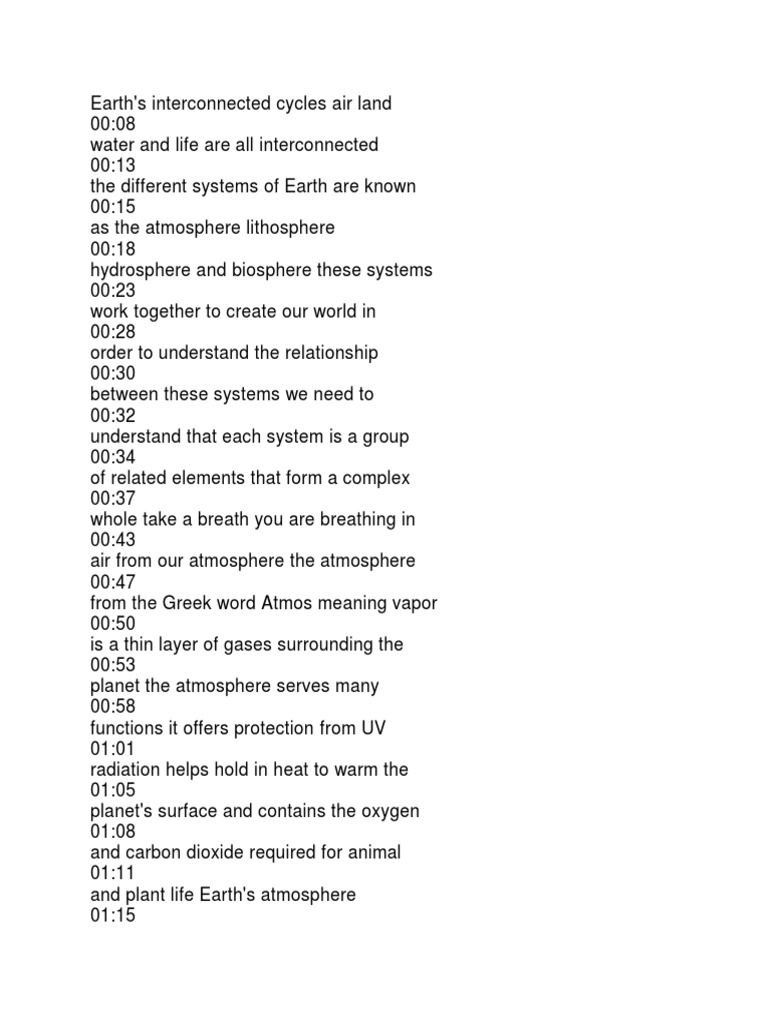 Earth's interconnected cycles air land
00:08
water and life are all interconnected
00:13
the different systems of Earth are known
00:15
as the atmosphere lithosphere
00:18
hydrosphere and biosphere these systems
00:23
work together to create our world in
00:28
order to understand the relationship
00:30
between these systems we need to
00:32
understand that each system is a group
00:34
of related elements that form a complex
00:37
whole take a breath you are breathing in
00:43
air from our atmosphere the atmosphere
00:47
from the Greek word Atmos meaning vapor
00:50
is a thin layer of gases surrounding the
00:53
planet the atmosphere serves many
00:58
functions it offers protection from UV
01:01
radiation helps hold in heat to warm the
01:05
planet's surface and contains the oxygen
01:08
and carbon dioxide required for animal
01:11
and plant life Earth's atmosphere
01:15